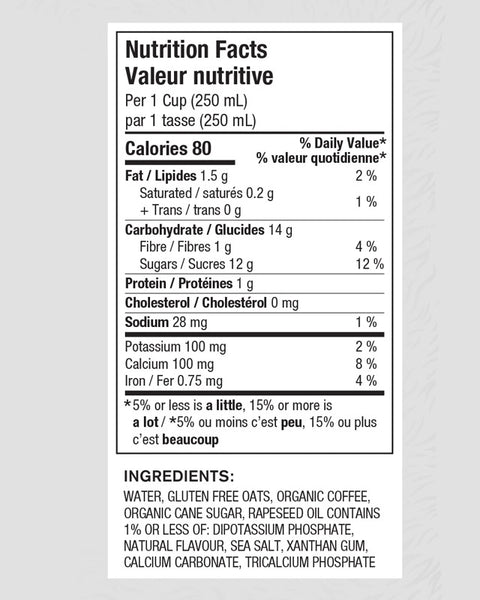 Nutrition Facts
Valeur nutritive
Per 1 Cup (250 mL)
par 1 tasse (250 mL)

| Calories 80 | % Daily Value* % valeur quotidienne* |
|---|---|
| Fat / Lipides 1.5 g | 2 % |
| Saturated / saturés 0.2 g + Trans / trans 0 g | 1 % |
| Carbohydrate / Glucides 14 g | |
| Fibre / Fibres 1 g | 4 % |
| Sugars / Sucres 12 g | 12 % |
| Protein / Protéines 1 g | |
| Cholesterol / Cholestérol 0 mg | |
| Sodium 28 mg | 1 % |
| Potassium 100 mg | 2 % |
| Calcium 100 mg | 8 % |
| Iron / Fer 0.75 mg | 4 % |

*5% or less is a little, 15% or more is a lot / *5% ou moins c'est peu, 15% ou plus c'est beaucoup

INGREDIENTS:
WATER, GLUTEN FREE OATS, ORGANIC COFFEE, ORGANIC CANE SUGAR, RAPESEED OIL CONTAINS 1% OR LESS OF: DIPOTASSIUM PHOSPHATE, NATURAL FLAVOUR, SEA SALT, XANTHAN GUM, CALCIUM CARBONATE, TRICALCIUM PHOSPHATE